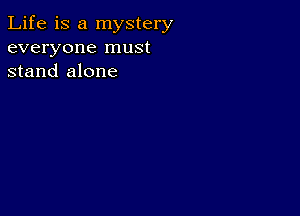 Life is a mystery
everyone must
stand alone